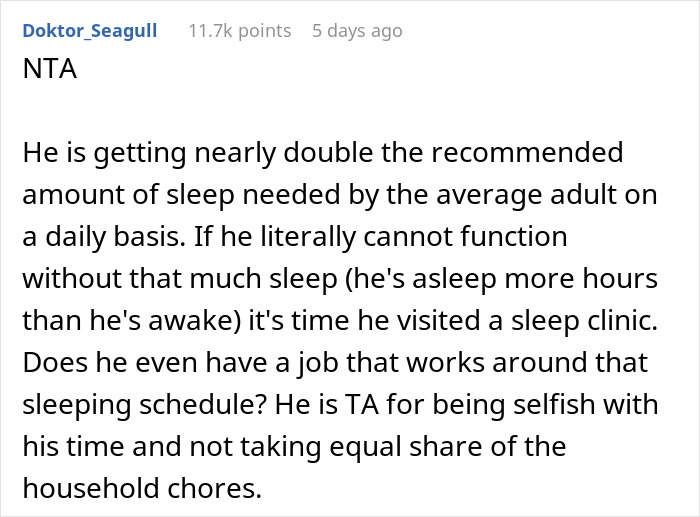 Doktor_Seagull 11.7k points 5 days ago

NTA

He is getting nearly double the recommended amount of sleep needed by the average adult on a daily basis. If he literally cannot function without that much sleep (he's asleep more hours than he's awake) it's time he visited a sleep clinic. Does he even have a job that works around that sleeping schedule? He is TA for being selfish with his time and not taking equal share of the household chores.